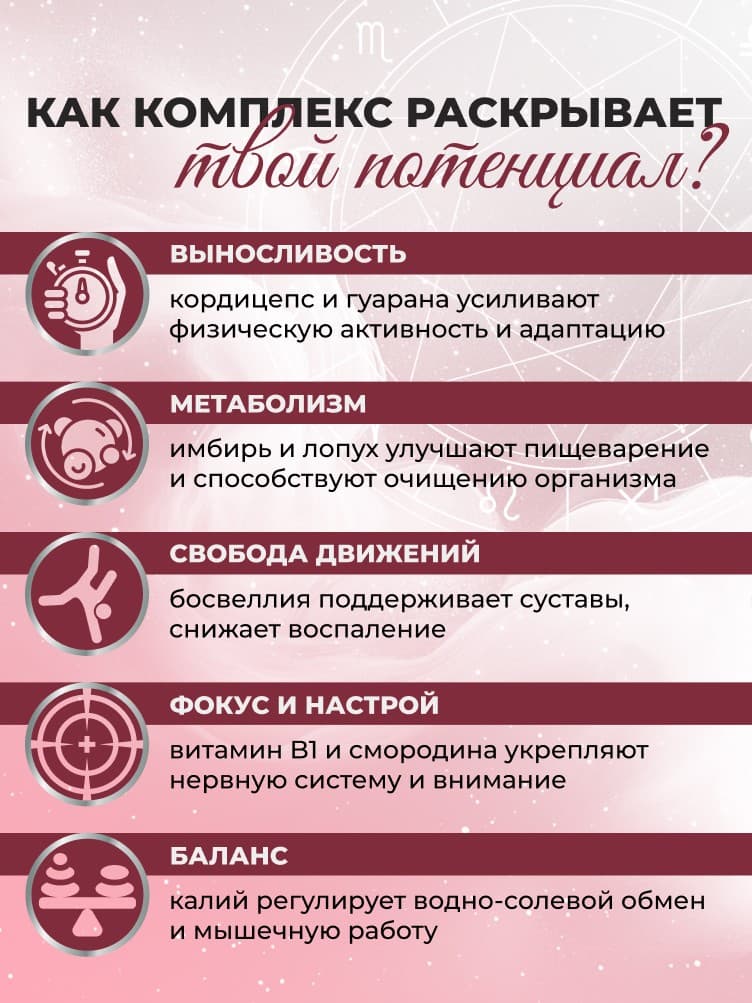 КАК КОМПЛЕКС РАСКРЫВАЕТ
твой потенциал?

ВЫНОСЛИВОСТЬ
кордицепс и гуарана усиливают физическую активность и адаптацию

МЕТАБОЛИЗМ
имбирь и лопух улучшают пищеварение и способствуют очищению организма

СВОБОДА ДВИЖЕНИЙ
босвеллия поддерживает суставы, снижает воспаление

ФОКУС И НАСТРОЙ
витамин B1 и смородина укрепляют нервную систему и внимание

БАЛАНС
калий регулирует водно-солевой обмен и мышечную работу